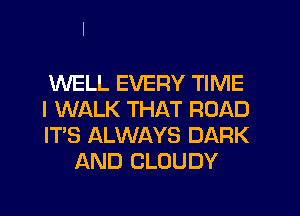 WELL EVERY TIME
I WALK THAT ROAD
IT'S ALWAYS DARK
AND CLOUDY